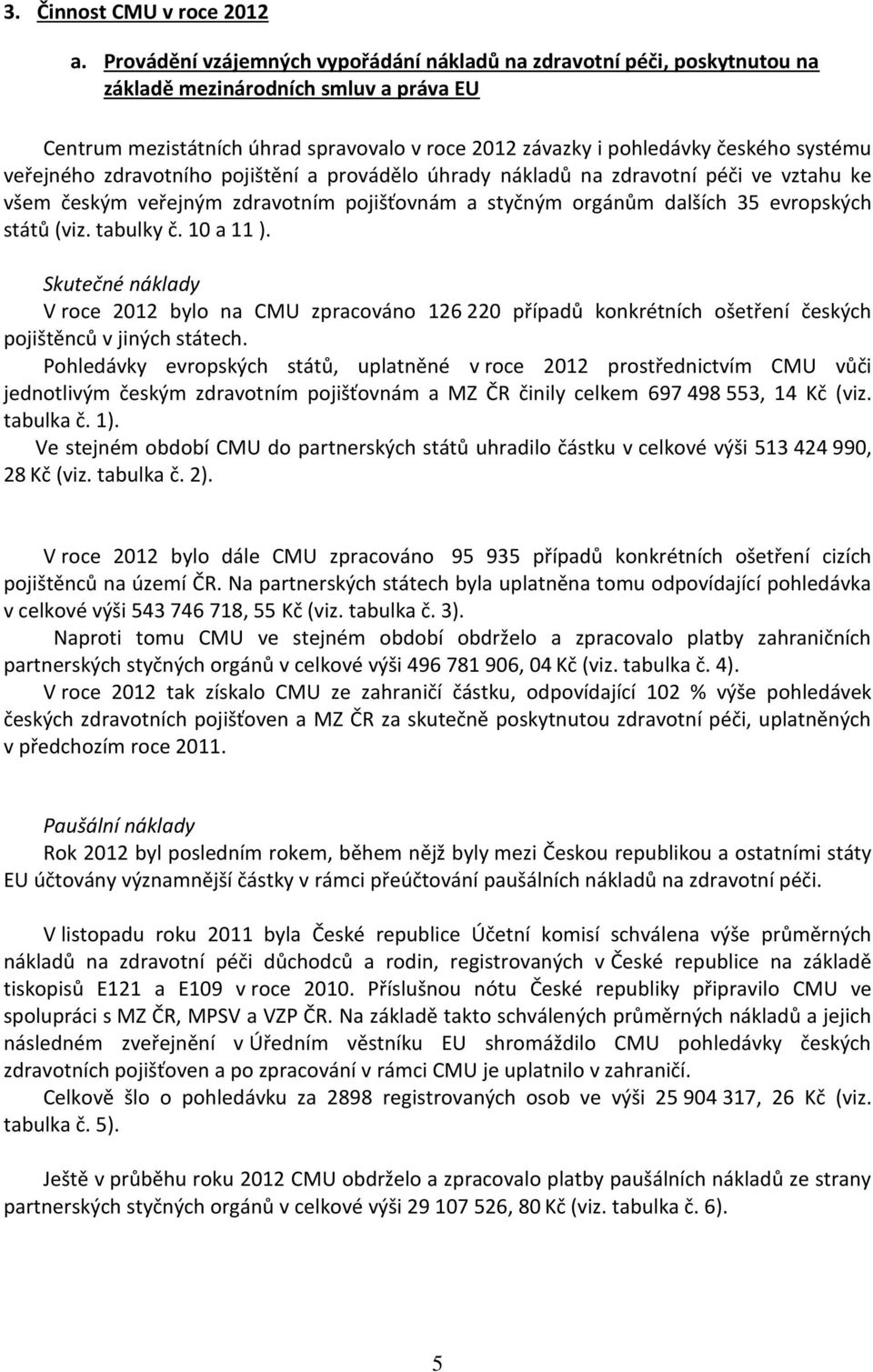 3. Činnost CMU v roce 2012

a. Provádění vzájemných vypořádání nákladů na zdravotní péči, poskytnutou na základě mezinárodních smluv a práva EU

Centrum mezistátních úhrad spravovalo v roce 2012 závazky i pohledávky českého systému veřejného zdravotního pojištění a provádělo úhrady nákladů na zdravotní péči ve vztahu ke všem českým veřejným zdravotním pojišťovnám a styčným orgánům dalších 35 evropských států (viz. tabulky č. 10 a 11 ).

Skutečné náklady

V roce 2012 bylo na CMU zpracováno 126 220 případů konkrétních ošetření českých pojištěnců v jiných státech.

Pohledávky evropských států, uplatněné v roce 2012 prostřednictvím CMU vůči jednotlivým českým zdravotním pojišťovnám a MZ ČR činily celkem 697 498 553, 14 Kč (viz. tabulka č. 1).

Ve stejném období CMU do partnerských států uhradilo částku v celkové výši 513 424 990, 28 Kč (viz. tabulka č. 2).

V roce 2012 bylo dále CMU zpracováno 95 935 případů konkrétních ošetření cizích pojištěnců na území ČR. Na partnerských státech byla uplatněna tomu odpovídající pohledávka v celkové výši 543 746 718, 55 Kč (viz. tabulka č. 3).

Naproti tomu CMU ve stejném období obdrželo a zpracovalo platby zahraničních partnerských styčných orgánů v celkové výši 496 781 906, 04 Kč (viz. tabulka č. 4).

V roce 2012 tak získalo CMU ze zahraničí částku, odpovídající 102 % výše pohledávek českých zdravotních pojišťoven a MZ ČR za skutečně poskytnutou zdravotní péči, uplatněných v předchozím roce 2011.

Paušální náklady

Rok 2012 byl posledním rokem, během nějž byly mezi Českou republikou a ostatními státy EU účtovány významnější částky v rámci přeúčtování paušálních nákladů na zdravotní péči.

V listopadu roku 2011 byla České republice Účetní komisí schválena výše průměrných nákladů na zdravotní péči důchodců a rodin, registrovaných v České republice na základě tiskopisů E121 a E109 v roce 2010. Příslušnou nótu České republiky připravilo CMU ve spolupráci s MZ ČR, MPSV a VZP ČR. Na základě takto schválených průměrných nákladů a jejich následném zveřejnění v Úředním věstníku EU shromáždilo CMU pohledávky českých zdravotních pojišťoven a po zpracování v rámci CMU je uplatnilo v zahraničí.

Celkově šlo o pohledávku za 2898 registrovaných osob ve výši 25 904 317, 26 Kč (viz. tabulka č. 5).

Ještě v průběhu roku 2012 CMU obdrželo a zpracovalo platby paušálních nákladů ze strany partnerských styčných orgánů v celkové výši 29 107 526, 80 Kč (viz. tabulka č. 6).

5